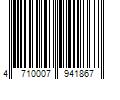 4 710007 941867